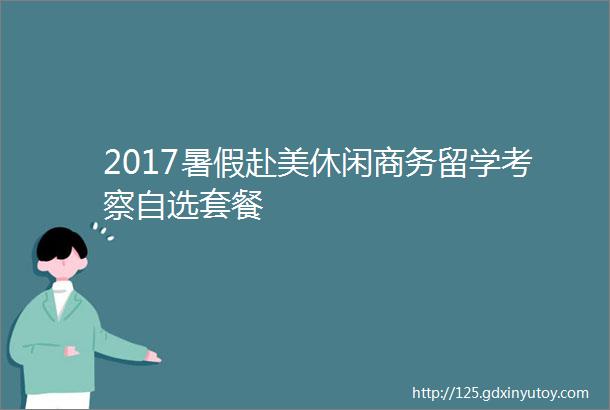 2017暑假赴美休闲商务留学考察自选套餐

http://125.gdxinyutoy.com